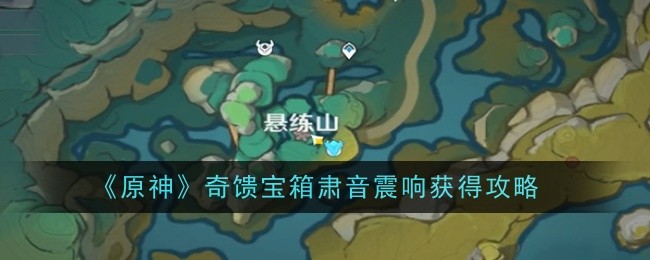 悬练山

《原神》奇馈宝箱肃音震响获得攻略